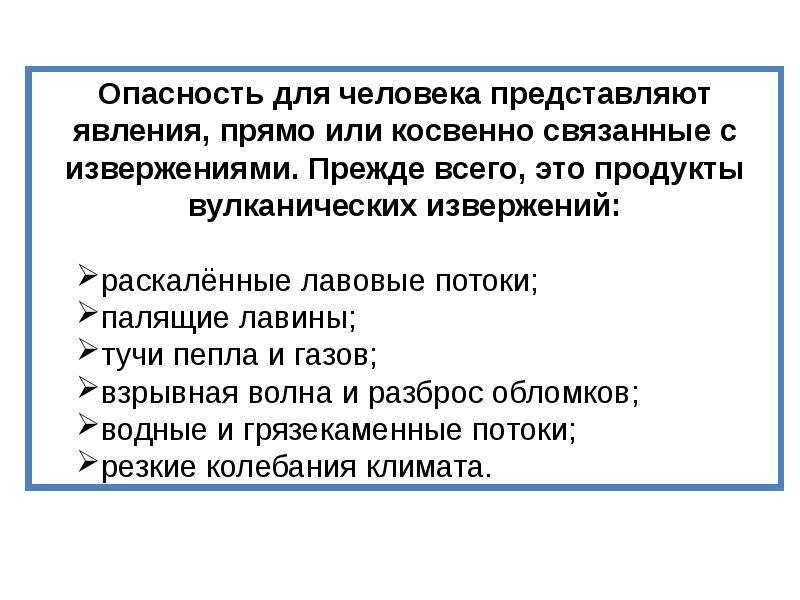 Опасность для человека представляют явления, прямо или косвенно связанные с извержениями. Прежде всего, это продукты вулканических извержений:

➢раскалённые лавовые потоки;
➢палящие лавины;
➢тучи пепла и газов;
➢взрывная волна и разброс обломков;
➢водные и грязекаменные потоки;
➢резкие колебания климата.